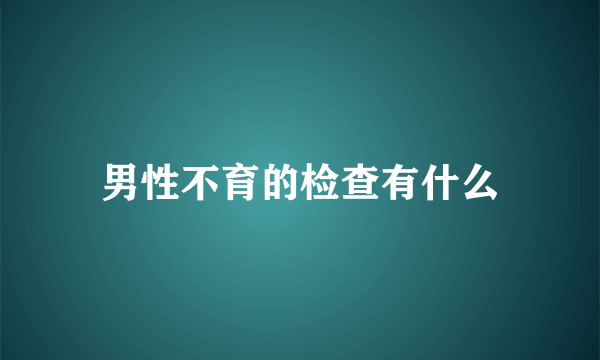 男性不育的检查有什么